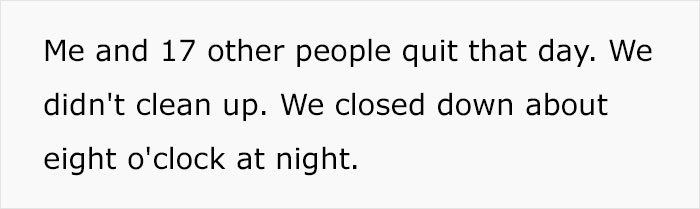 Me and 17 other people quit that day. We didn't clean up. We closed down about eight o'clock at night.